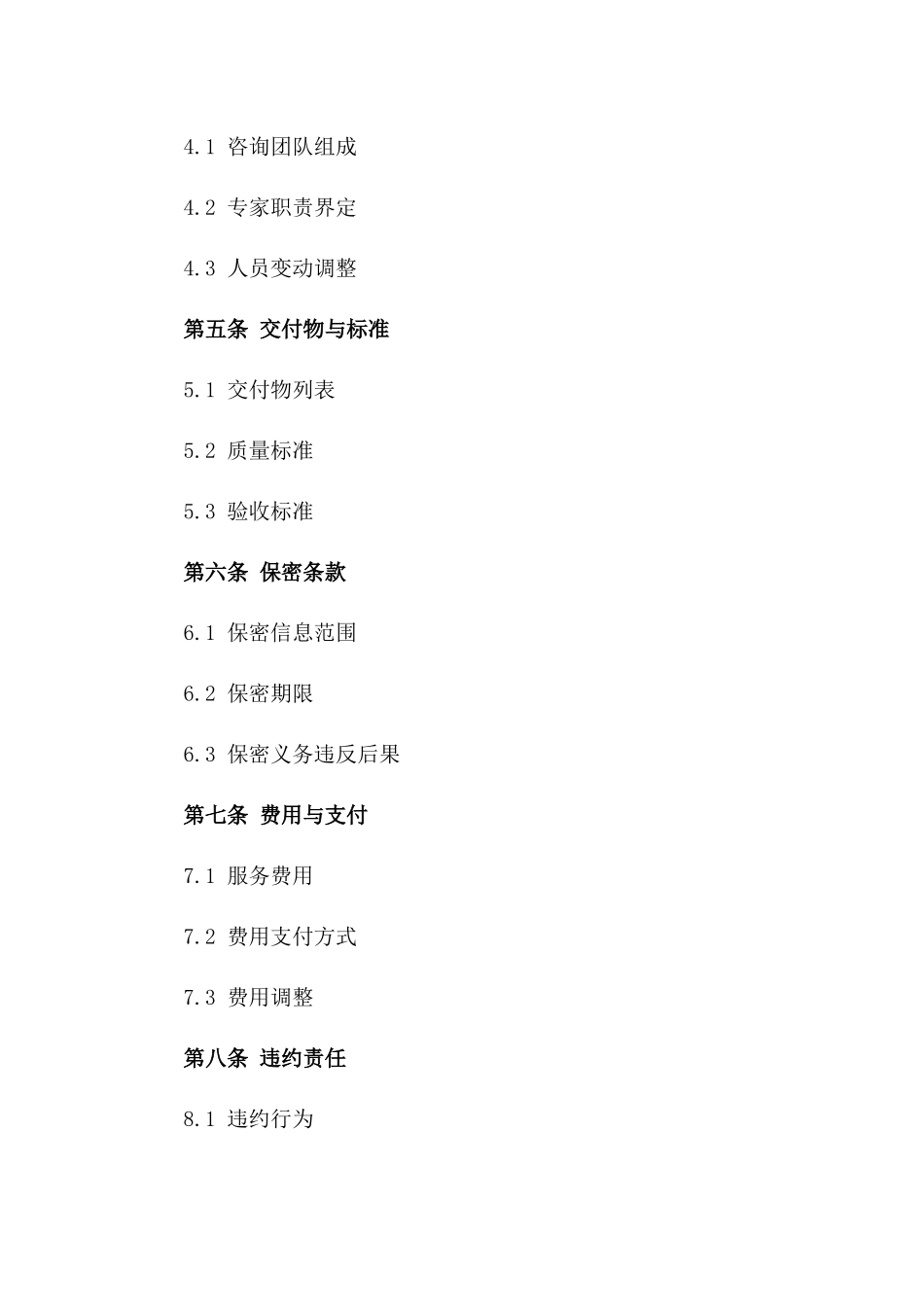 4.1 咨询团队组成

4.2 专家职责界定

4.3 人员变动调整

第五条 交付物与标准

5.1 交付物列表

5.2 质量标准

5.3 验收标准

第六条 保密条款

6.1 保密信息范围

6.2 保密期限

6.3 保密义务违反后果

第七条 费用与支付

7.1 服务费用

7.2 费用支付方式

7.3 费用调整

第八条 违约责任

8.1 违约行为